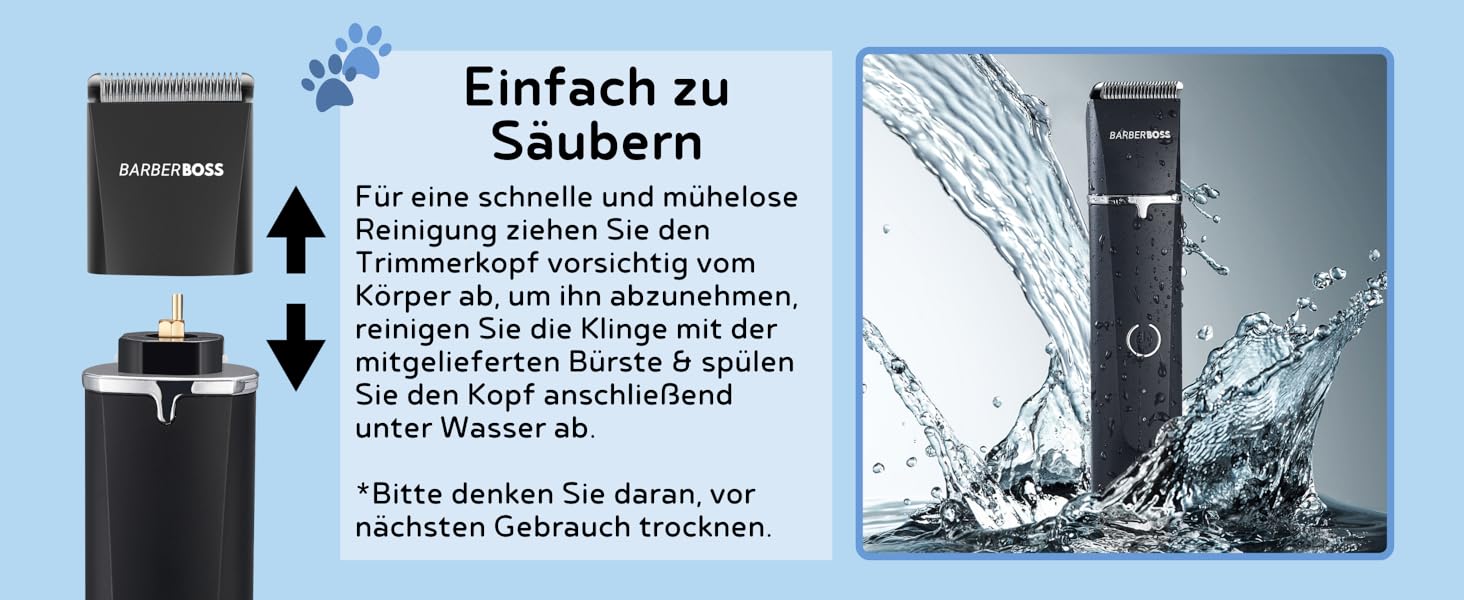 BARBERBOSS

Einfach zu Säubern

Für eine schnelle und mühelose Reinigung ziehen Sie den Trimmerkopf vorsichtig vom Körper ab, um ihn abzunehmen, reinigen Sie die Klinge mit der mitgelieferten Bürste & spülen Sie den Kopf anschließend unter Wasser ab.

*Bitte denken Sie daran, vor nächsten Gebrauch trocknen.

BARBERBOSS